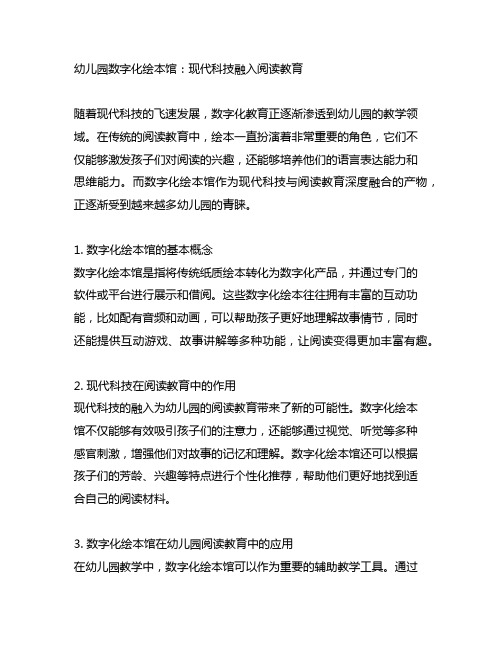 幼儿园数字化绘本馆：现代科技融入阅读教育

随着现代科技的飞速发展，数字化教育正逐渐渗透到幼儿园的教学领域。在传统的阅读教育中，绘本一直扮演着非常重要的角色，它们不仅能够激发孩子们对阅读的兴趣，还能够培养他们的语言表达能力和思维能力。而数字化绘本馆作为现代科技与阅读教育深度融合的产物，正逐渐受到越来越多幼儿园的青睐。

1. 数字化绘本馆的基本概念
数字化绘本馆是指将传统纸质绘本转化为数字化产品，并通过专门的软件或平台进行展示和借阅。这些数字化绘本往往拥有丰富的互动功能，比如配有音频和动画，可以帮助孩子更好地理解故事情节，同时还能提供互动游戏、故事讲解等多种功能，让阅读变得更加丰富有趣。

2. 现代科技在阅读教育中的作用
现代科技的融入为幼儿园的阅读教育带来了新的可能性。数字化绘本馆不仅能够有效吸引孩子们的注意力，还能够通过视觉、听觉等多种感官刺激，增强他们对故事的记忆和理解。数字化绘本馆还可以根据孩子们的芳龄、兴趣等特点进行个性化推荐，帮助他们更好地找到适合自己的阅读材料。

3. 数字化绘本馆在幼儿园阅读教育中的应用
在幼儿园教学中，数字化绘本馆可以作为重要的辅助教学工具。通过